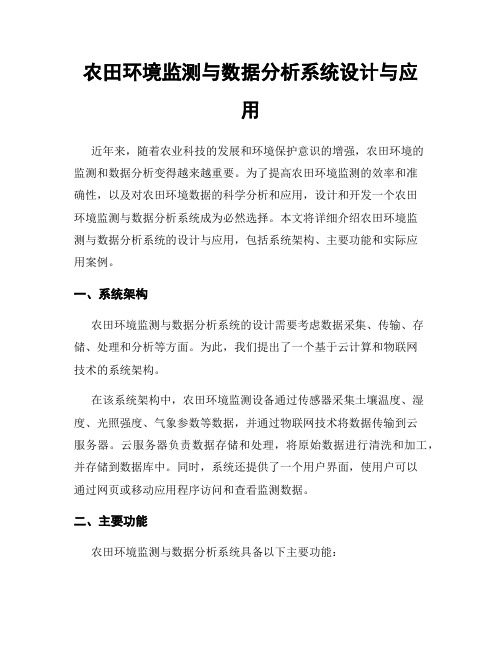 农田环境监测与数据分析系统设计与应用

近年来，随着农业科技的发展和环境保护意识的增强，农田环境的监测和数据分析变得越来越重要。为了提高农田环境监测的效率和准确性，以及对农田环境数据的科学分析和应用，设计和开发一个农田环境监测与数据分析系统成为必然选择。本文将详细介绍农田环境监测与数据分析系统的设计与应用，包括系统架构、主要功能和实际应用案例。

一、系统架构

农田环境监测与数据分析系统的设计需要考虑数据采集、传输、存储、处理和分析等方面。为此，我们提出了一个基于云计算和物联网技术的系统架构。

在该系统架构中，农田环境监测设备通过传感器采集土壤温度、湿度、光照强度、气象参数等数据，并通过物联网技术将数据传输到云服务器。云服务器负责数据存储和处理，将原始数据进行清洗和加工，并存储到数据库中。同时，系统还提供了一个用户界面，使用户可以通过网页或移动应用程序访问和查看监测数据。

二、主要功能

农田环境监测与数据分析系统具备以下主要功能：